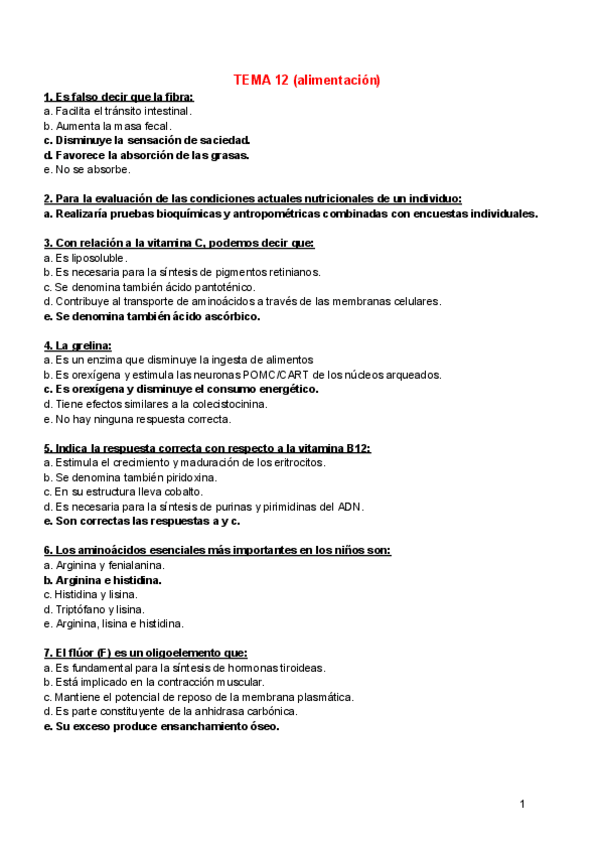 TEMA 12 (alimentación)

1. Es falso decir que la fibra:
a. Facilita el tránsito intestinal.
b. Aumenta la masa fecal.
c. Disminuye la sensación de saciedad.
d. Favorece la absorción de las grasas.
e. No se absorbe.

2. Para la evaluación de las condiciones actuales nutricionales de un individuo:
a. Realizaría pruebas bioquímicas y antropométricas combinadas con encuestas individuales.

3. Con relación a la vitamina C, podemos decir que:
a. Es liposoluble.
b. Es necesaria para la síntesis de pigmentos retinianos.
c. Se denomina también ácido pantoténico.
d. Contribuye al transporte de aminoácidos a través de las membranas celulares.
e. Se denomina también ácido ascórbico.

4. La grelina:
a. Es un enzima que disminuye la ingesta de alimentos
b. Es orexígena y estimula las neuronas POMC/CART de los núcleos arqueados.
c. Es orexígena y disminuye el consumo energético.
d. Tiene efectos similares a la colecistocinina.
e. No hay ninguna respuesta correcta.

5. Indica la respuesta correcta con respecto a la vitamina B12:
a. Estimula el crecimiento y maduración de los eritrocitos.
b. Se denomina también piridoxina.
c. En su estructura lleva cobalto.
d. Es necesaria para la síntesis de purinas y pirimidinas del ADN.
e. Son correctas las respuestas a y c.

6. Los aminoácidos esenciales más importantes en los niños son:
a. Arginina y fenialanina.
b. Arginina e histidina.
c. Histidina y lisina.
d. Triptófano y lisina.
e. Arginina, lisina e histidina.

7. El flúor (F) es un oligoelemento que:
a. Es fundamental para la síntesis de hormonas tiroideas.
b. Está implicado en la contracción muscular.
c. Mantiene el potencial de reposo de la membrana plasmática.
d. Es parte constituyente de la anhidrasa carbónica.
e. Su exceso produce ensanchamiento óseo.

1